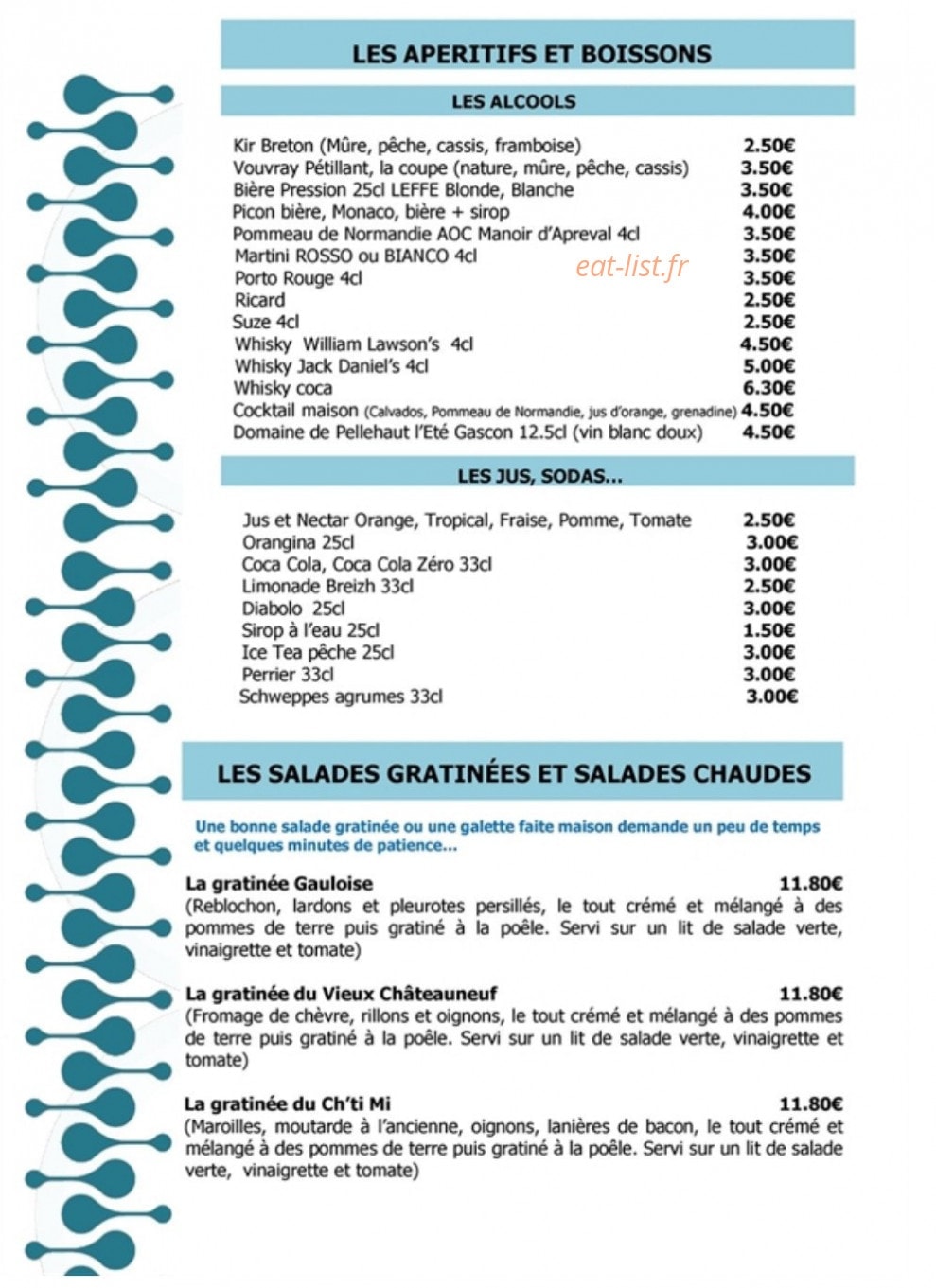 LES APERITIFS ET BOISSONS

LES ALCOOLS

Kir Breton (Mûre, pêche, cassis, framboise) 2.50€
Vouvray Pétillant, la coupe (nature, mûre, pêche, cassis) 3.50€
Bière Pression 25cl LEFFE Blonde, Blanche 3.50€
Picon bière, Monaco, bière + sirop 4.00€
Pommeau de Normandie AOC Manoir d'Apreval 4cl 3.50€
Martini ROSSO ou BIANCO 4cl 3.50€
Porto Rouge 4cl 3.50€
Ricard 2.50€
Suze 4cl 2.50€
Whisky William Lawson's 4cl 4.50€
Whisky Jack Daniel's 4cl 5.00€
Whisky coca 6.30€
Cocktail maison (Calvados, Pommeau de Normandie, jus d'orange, grenadine) 4.50€
Domaine de Pellehaut l'Eté Gascon 12.5cl (vin blanc doux) 4.50€

eat-list.fr

LES JUS, SODAS...

Jus et Nectar Orange, Tropical, Fraise, Pomme, Tomate 2.50€
Orangina 25cl 3.00€
Coca Cola, Coca Cola Zéro 33cl 3.00€
Limonade Breizh 33cl 2.50€
Diabolo 25cl 3.00€
Sirop à l'eau 25cl 1.50€
Ice Tea pêche 25cl 3.00€
Perrier 33cl 3.00€
Schweppes agrumes 33cl 3.00€

LES SALADES GRATINÉES ET SALADES CHAUDES

Une bonne salade gratinée ou une galette faite maison demande un peu de temps et quelques minutes de patience...

La gratinée Gauloise 11.80€
(Reblochon, lardons et pleurotes persillés, le tout crémé et mélangé à des pommes de terre puis gratiné à la poêle. Servi sur un lit de salade verte, vinaigrette et tomate)

La gratinée du Vieux Châteauneuf 11.80€
(Fromage de chèvre, rillons et oignons, le tout crémé et mélangé à des pommes de terre puis gratiné à la poêle. Servi sur un lit de salade verte, vinaigrette et tomate)

La gratinée du Ch'ti Mi 11.80€
(Maroilles, moutarde à l'ancienne, oignons, lanières de bacon, le tout crémé et mélangé à des pommes de terre puis gratiné à la poêle. Servi sur un lit de salade verte, vinaigrette et tomate)